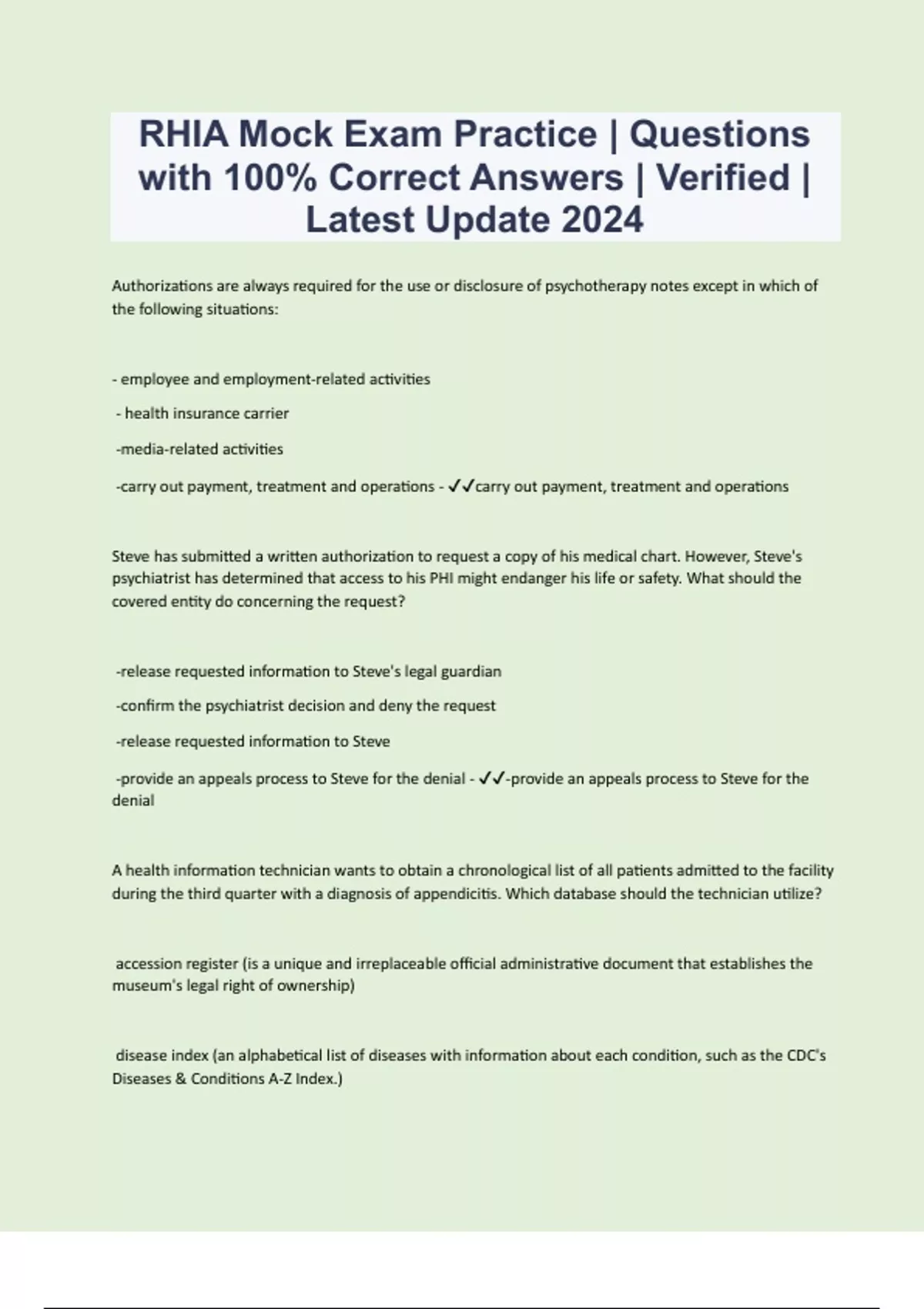 RHIA Mock Exam Practice | Questions with 100% Correct Answers | Verified | Latest Update 2024

Authorizations are always required for the use or disclosure of psychotherapy notes except in which of the following situations:

- employee and employment-related activities

- health insurance carrier

-media-related activities

-carry out payment, treatment and operations - ✓✓carry out payment, treatment and operations

Steve has submitted a written authorization to request a copy of his medical chart. However, Steve's psychiatrist has determined that access to his PHI might endanger his life or safety. What should the covered entity do concerning the request?

-release requested information to Steve's legal guardian

-confirm the psychiatrist decision and deny the request

-release requested information to Steve

-provide an appeals process to Steve for the denial - ✓✓-provide an appeals process to Steve for the denial

A health information technician wants to obtain a chronological list of all patients admitted to the facility during the third quarter with a diagnosis of appendicitis. Which database should the technician utilize?

accession register (is a unique and irreplaceable official administrative document that establishes the museum's legal right of ownership)

disease index (an alphabetical list of diseases with information about each condition, such as the CDC's Diseases & Conditions A-Z Index.)